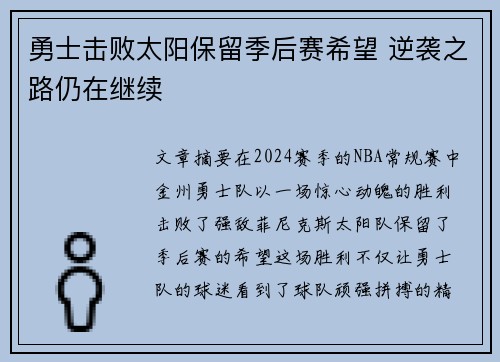 勇士击败太阳保留季后赛希望 逆袭之路仍在继续

文章摘要在2024赛季的NBA常规赛中金州勇士队以一场惊心动魄的胜利击败了强敌菲尼克斯太阳队保留了季后赛的希望这场胜利不仅让勇士队的球迷看到了球队顽强拼搏的精